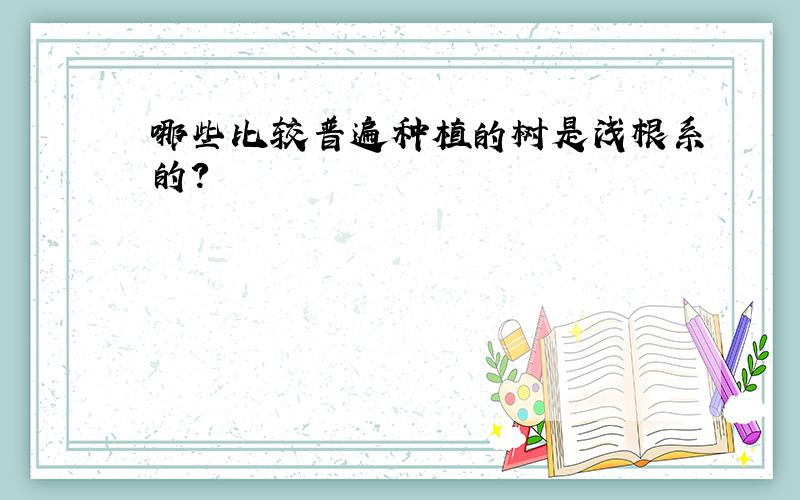 哪些比较普遍种植的树是浅根系的?